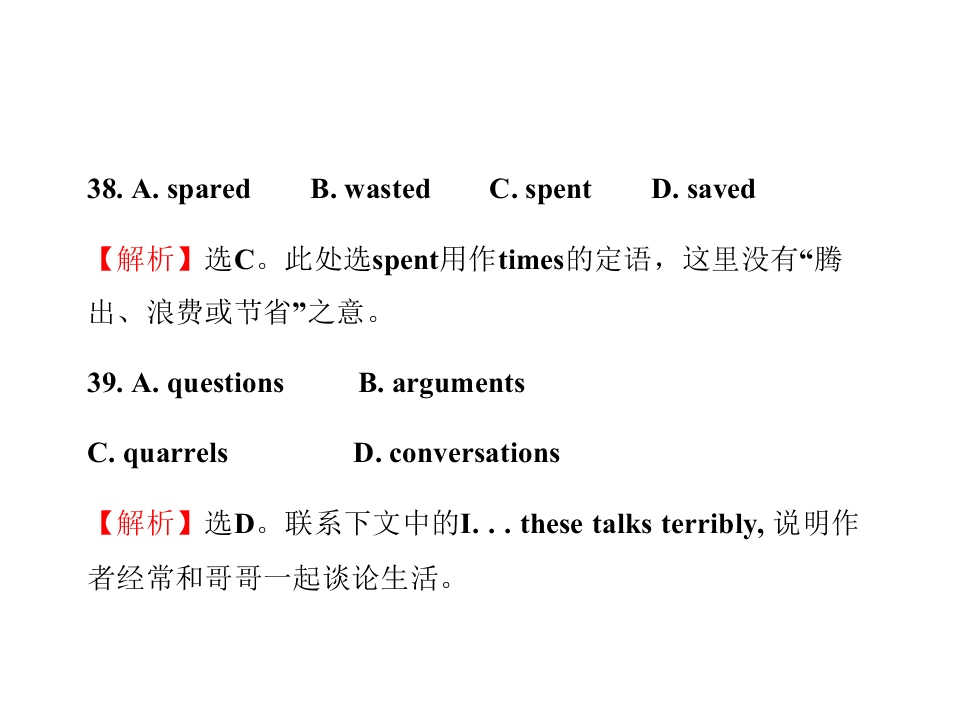 38. A. spared B. wasted C. spent D. saved

【解析】选C。此处选spent用作times的定语，这里没有“腾出、浪费或节省”之意。

39. A. questions B. arguments

C. quarrels D. conversations

【解析】选D。联系下文中的I. . . these talks terribly, 说明作者经常和哥哥一起谈论生活。